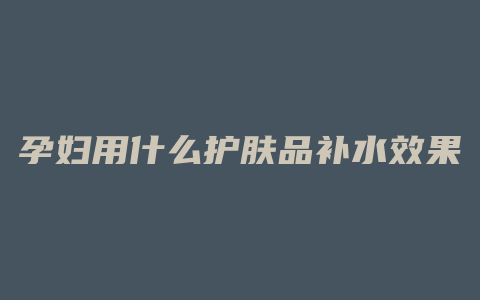 孕妇用什么护肤品补水效果